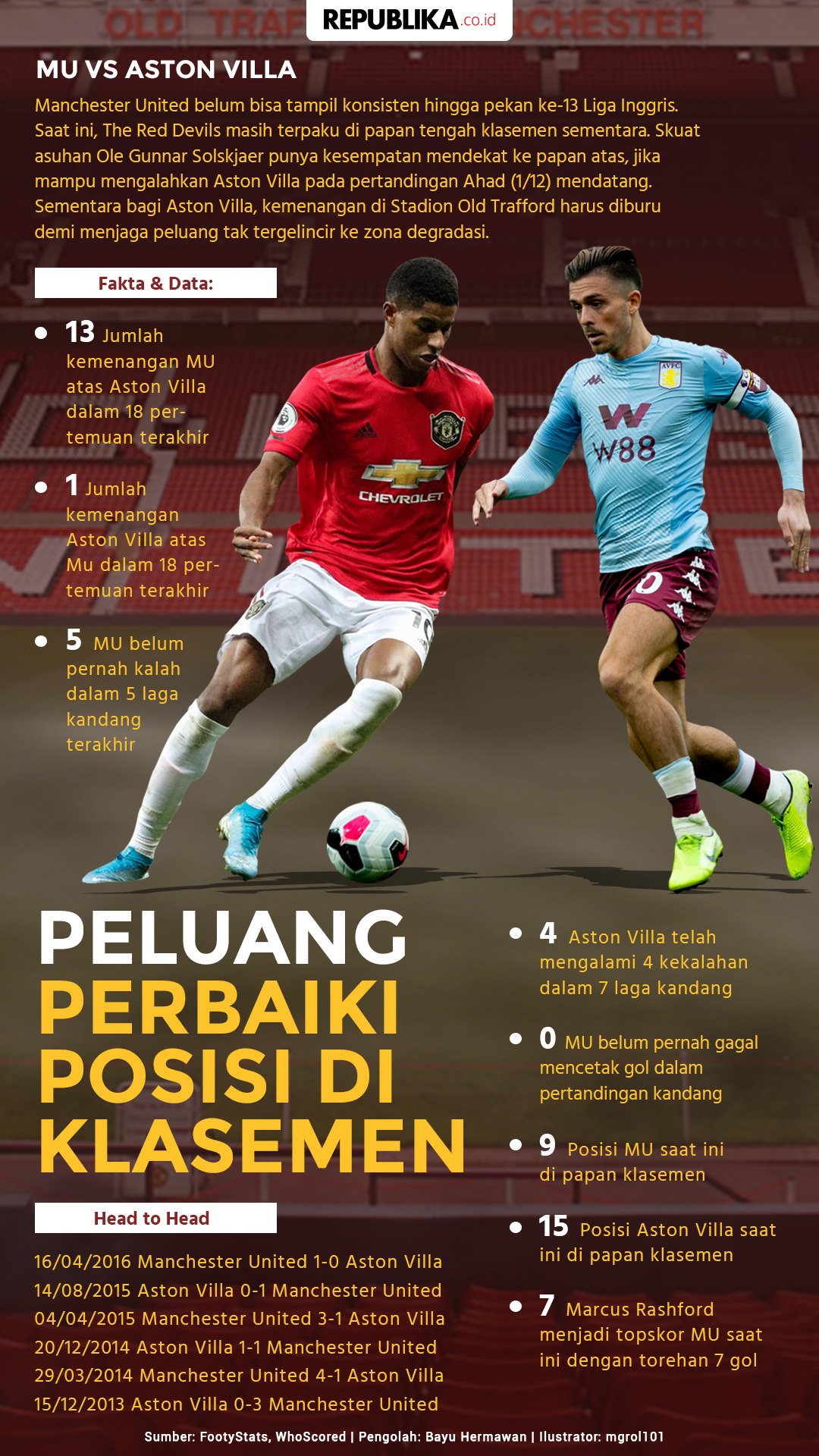 REPUBLIKA.co.id

MU VS ASTON VILLA

Manchester United belum bisa tampil konsisten hingga pekan ke-13 Liga Inggris. Saat ini, The Red Devils masih terpaku di papan tengah klasemen sementara. Skuat asuhan Ole Gunnar Solskjaer punya kesempatan mendekat ke papan atas, jika mampu mengalahkan Aston Villa pada pertandingan Ahad (1/12) mendatang. Sementara bagi Aston Villa, kemenangan di Stadion Old Trafford harus diburu demi menjaga peluang tak tergelincir ke zona degradasi.

Fakta & Data:

• 13 Jumlah kemenangan MU atas Aston Villa dalam 18 pertemuan terakhir

• 1 Jumlah kemenangan Aston Villa atas Mu dalam 18 pertemuan terakhir

• 5 MU belum pernah kalah dalam 5 laga kandang terakhir

PELUANG PERBAIKI POSISI DI KLASEMEN

Head to Head

16/04/2016 Manchester United 1-0 Aston Villa
14/08/2015 Aston Villa 0-1 Manchester United
04/04/2015 Manchester United 3-1 Aston Villa
20/12/2014 Aston Villa 1-1 Manchester United
29/03/2014 Manchester United 4-1 Aston Villa
15/12/2013 Aston Villa 0-3 Manchester United

• 4 Aston Villa telah mengalami 4 kekalahan dalam 7 laga kandang

• 0 MU belum pernah gagal mencetak gol dalam pertandingan kandang

• 9 Posisi MU saat ini di papan klasemen

• 15 Posisi Aston Villa saat ini di papan klasemen

• 7 Marcus Rashford menjadi topskor MU saat ini dengan torehan 7 gol

Sumber: FootyStats, WhoScored | Pengolah: Bayu Hermawan | Ilustrator: mgrol101